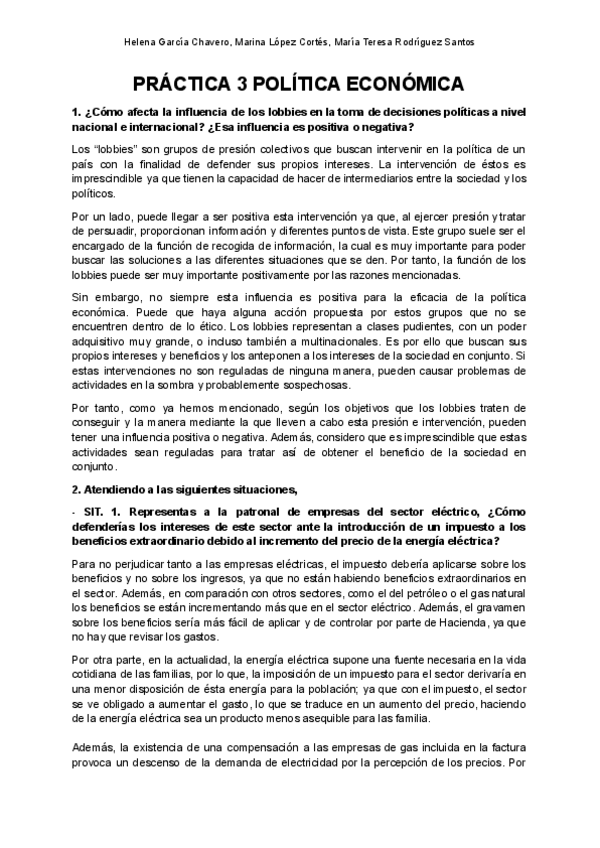 Helena García Chavero, Marina López Cortés, María Teresa Rodríguez Santos

PRÁCTICA 3 POLÍTICA ECONÓMICA

1. ¿Cómo afecta la influencia de los lobbies en la toma de decisiones políticas a nivel nacional e internacional? ¿Esa influencia es positiva o negativa?

Los "lobbies" son grupos de presión colectivos que buscan intervenir en la política de un país con la finalidad de defender sus propios intereses. La intervención de éstos es imprescindible ya que tienen la capacidad de hacer de intermediarios entre la sociedad y los políticos.

Por un lado, puede llegar a ser positiva esta intervención ya que, al ejercer presión y tratar de persuadir, proporcionan información y diferentes puntos de vista. Este grupo suele ser el encargado de la función de recogida de información, la cual es muy importante para poder buscar las soluciones a las diferentes situaciones que se den. Por tanto, la función de los lobbies puede ser muy importante positivamente por las razones mencionadas.

Sin embargo, no siempre esta influencia es positiva para la eficacia de la política económica. Puede que haya alguna acción propuesta por estos grupos que no se encuentren dentro de lo ético. Los lobbies representan a clases pudientes, con un poder adquisitivo muy grande, o incluso también a multinacionales. Es por ello que buscan sus propios intereses y beneficios y los anteponen a los intereses de la sociedad en conjunto. Si estas intervenciones no son reguladas de ninguna manera, pueden causar problemas de actividades en la sombra y probablemente sospechosas.

Por tanto, como ya hemos mencionado, según los objetivos que los lobbies traten de conseguir y la manera mediante la que lleven a cabo esta presión e intervención, pueden tener una influencia positiva o negativa. Además, considero que es imprescindible que estas actividades sean reguladas para tratar así de obtener el beneficio de la sociedad en conjunto.

2. Atendiendo a las siguientes situaciones,

- SIT. 1. Representas a la patronal de empresas del sector eléctrico, ¿Cómo defenderías los intereses de este sector ante la introducción de un impuesto a los beneficios extraordinario debido al incremento del precio de la energía eléctrica?

Para no perjudicar tanto a las empresas eléctricas, el impuesto debería aplicarse sobre los beneficios y no sobre los ingresos, ya que no están habiendo beneficios extraordinarios en el sector. Además, en comparación con otros sectores, como el del petróleo o el gas natural los beneficios se están incrementando más que en el sector eléctrico. Además, el gravamen sobre los beneficios sería más fácil de aplicar y de controlar por parte de Hacienda, ya que no hay que revisar los gastos.

Por otra parte, en la actualidad, la energía eléctrica supone una fuente necesaria en la vida cotidiana de las familias, por lo que, la imposición de un impuesto para el sector derivaría en una menor disposición de ésta energía para la población; ya que con el impuesto, el sector se ve obligado a aumentar el gasto, lo que se traduce en un aumento del precio, haciendo de la energía eléctrica sea un producto menos asequible para las familia.

Además, la existencia de una compensación a las empresas de gas incluida en la factura provoca un descenso de la demanda de electricidad por la percepción de los precios. Por